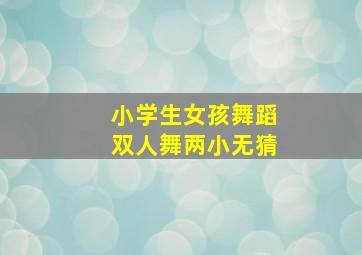 小学生女孩舞蹈
双人舞两小无猜